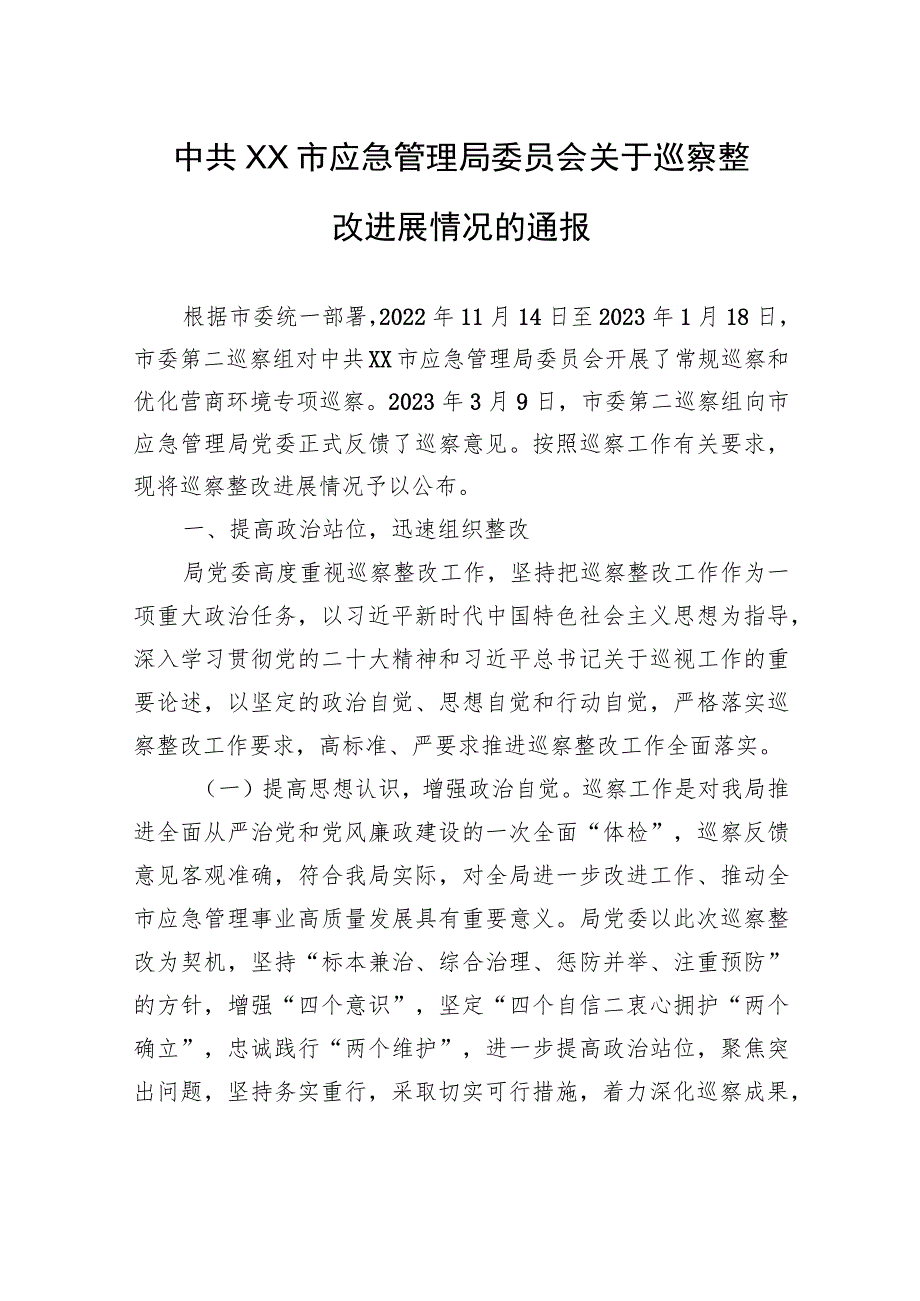 中共XX市应急管理局委员会关于巡察整改进展情况的通报

根据市委统一部署,2022年11月14日至2023年1月18日，市委第二巡察组对中共XX市应急管理局委员会开展了常规巡察和优化营商环境专项巡察。2023年3月9日，市委第二巡察组向市应急管理局党委正式反馈了巡察意见。按照巡察工作有关要求，现将巡察整改进展情况予以公布。

一、提高政治站位，迅速组织整改

局党委高度重视巡察整改工作，坚持把巡察整改工作作为一项重大政治任务，以习近平新时代中国特色社会主义思想为指导，深入学习贯彻党的二十大精神和习近平总书记关于巡视工作的重要论述，以坚定的政治自觉、思想自觉和行动自觉，严格落实巡察整改工作要求，高标准、严要求推进巡察整改工作全面落实。

（一）提高思想认识，增强政治自觉。巡察工作是对我局推进全面从严治党和党风廉政建设的一次全面“体检”，巡察反馈意见客观准确，符合我局实际，对全局进一步改进工作、推动全市应急管理事业高质量发展具有重要意义。局党委以此次巡察整改为契机，坚持“标本兼治、综合治理、惩防并举、注重预防”的方针，增强“四个意识”，坚定“四个自信二衷心拥护“两个确立”，忠诚践行“两个维护”，进一步提高政治站位，聚焦突出问题，坚持务实重行，采取切实可行措施，着力深化巡察成果，